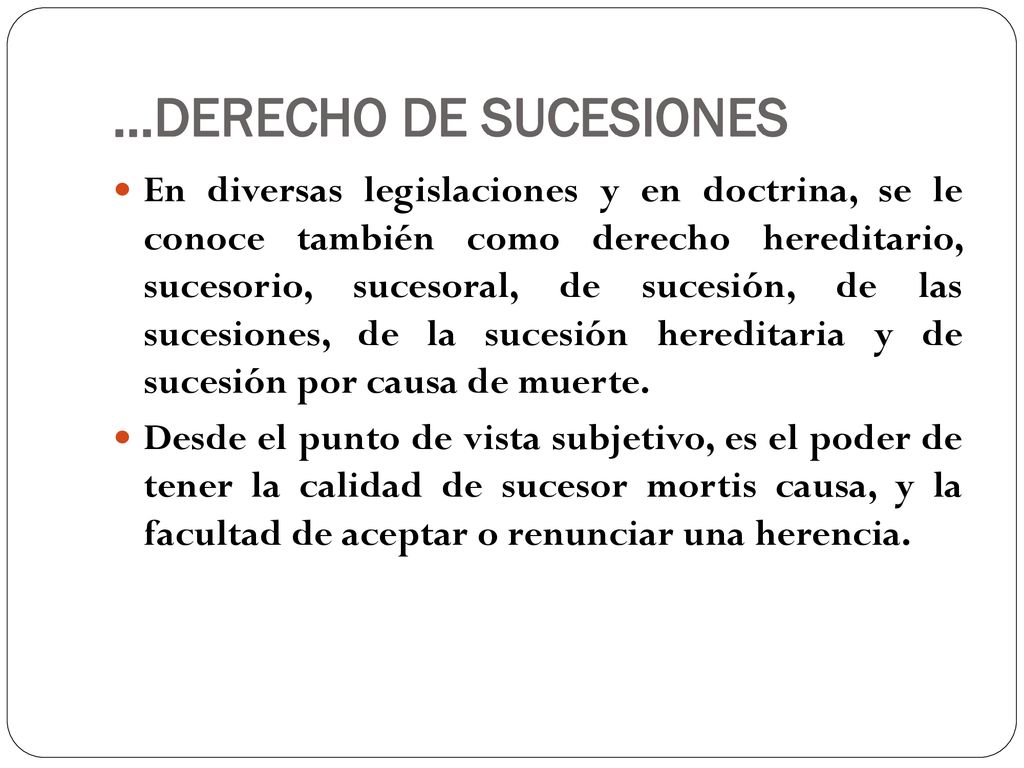 …DERECHO DE SUCESIONES

En diversas legislaciones y en doctrina, se le conoce también como derecho hereditario, sucesorio, sucesoral, de sucesión, de las sucesiones, de la sucesión hereditaria y de sucesión por causa de muerte.

Desde el punto de vista subjetivo, es el poder de tener la calidad de sucesor mortis causa, y la facultad de aceptar o renunciar una herencia.